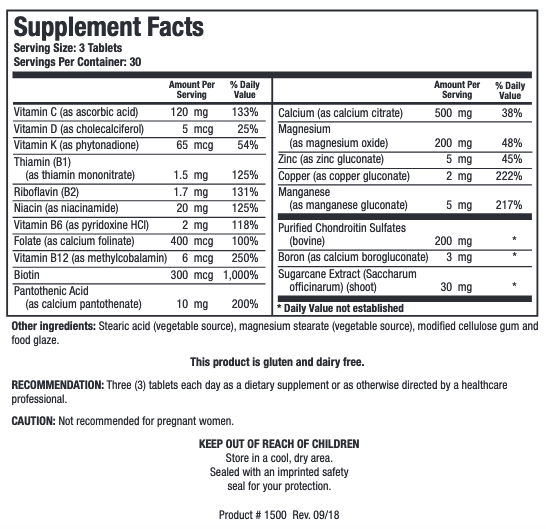 Supplement Facts
Serving Size: 3 Tablets
Servings Per Container: 30

| | Amount Per Serving | % Daily Value |
|---|---|---|
| Vitamin C (as ascorbic acid) | 120 mg | 133% |
| Vitamin D (as cholecalciferol) | 5 mcg | 25% |
| Vitamin K (as phytonadione) | 65 mcg | 54% |
| Thiamin (B1) (as thiamin mononitrate) | 1.5 mg | 125% |
| Riboflavin (B2) | 1.7 mg | 131% |
| Niacin (as niacinamide) | 20 mg | 125% |
| Vitamin B6 (as pyridoxine HCl) | 2 mg | 118% |
| Folate (as calcium folinate) | 400 mcg | 100% |
| Vitamin B12 (as methylcobalamin) | 6 mcg | 250% |
| Biotin | 300 mcg | 1,000% |
| Pantothenic Acid (as calcium pantothenate) | 10 mg | 200% |

| | Amount Per Serving | % Daily Value |
|---|---|---|
| Calcium (as calcium citrate) | 500 mg | 38% |
| Magnesium (as magnesium oxide) | 200 mg | 48% |
| Zinc (as zinc gluconate) | 5 mg | 45% |
| Copper (as copper gluconate) | 2 mg | 222% |
| Manganese (as manganese gluconate) | 5 mg | 217% |
| Purified Chondroitin Sulfates (bovine) | 200 mg | * |
| Boron (as calcium borogluconate) | 3 mg | * |
| Sugarcane Extract (Saccharum officinarum) (shoot) | 30 mg | * |

* Daily Value not established

Other ingredients: Stearic acid (vegetable source), magnesium stearate (vegetable source), modified cellulose gum and food glaze.

This product is gluten and dairy free.

RECOMMENDATION: Three (3) tablets each day as a dietary supplement or as otherwise directed by a healthcare professional.

CAUTION: Not recommended for pregnant women.

KEEP OUT OF REACH OF CHILDREN
Store in a cool, dry area.
Sealed with an imprinted safety seal for your protection.

Product # 1500 Rev. 09/18